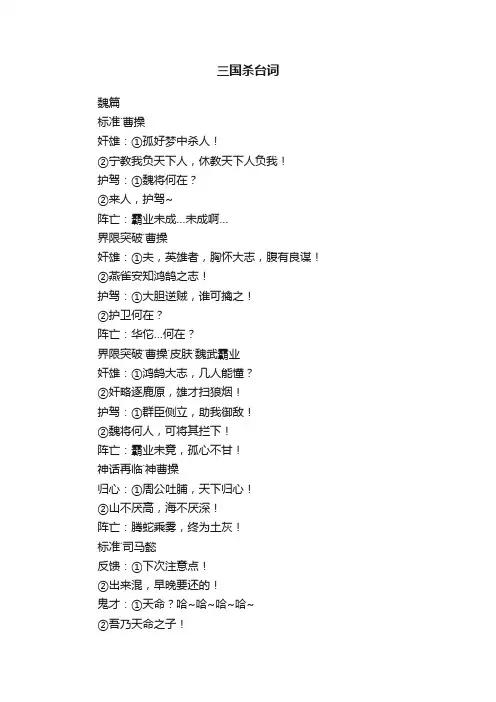 三国杀台词

魏篇

标准 曹操

奸雄：①孤好梦中杀人！

②宁教我负天下人，休教天下人负我！

护驾：①魏将何在？

②来人，护驾~

阵亡：霸业未成...未成啊...

界限突破 曹操

奸雄：①夫，英雄者，胸怀大志，腹有良谋！

②燕雀安知鸿鹄之志！

护驾：①大胆逆贼，谁可擒之！

②护卫何在？

阵亡：华佗...何在？

界限突破 曹操 皮肤 魏武霸业

奸雄：①鸿鹄大志，几人能懂？

②奸略逐鹿原，雄才扫狼烟！

护驾：①群臣侧立，助我御敌！

②魏将何人，可将其拦下！

阵亡：霸业未竟，孤心不甘！

神话再临 神曹操

归心：①周公吐脯，天下归心！

②山不厌高，海不厌深！

阵亡：腾蛇乘雾，终为土灰！

标准 司马懿

反馈：①下次注意点！

②出来混，早晚要还的！

鬼才：①天命？哈~哈~哈~哈~

②吾乃天命之子！